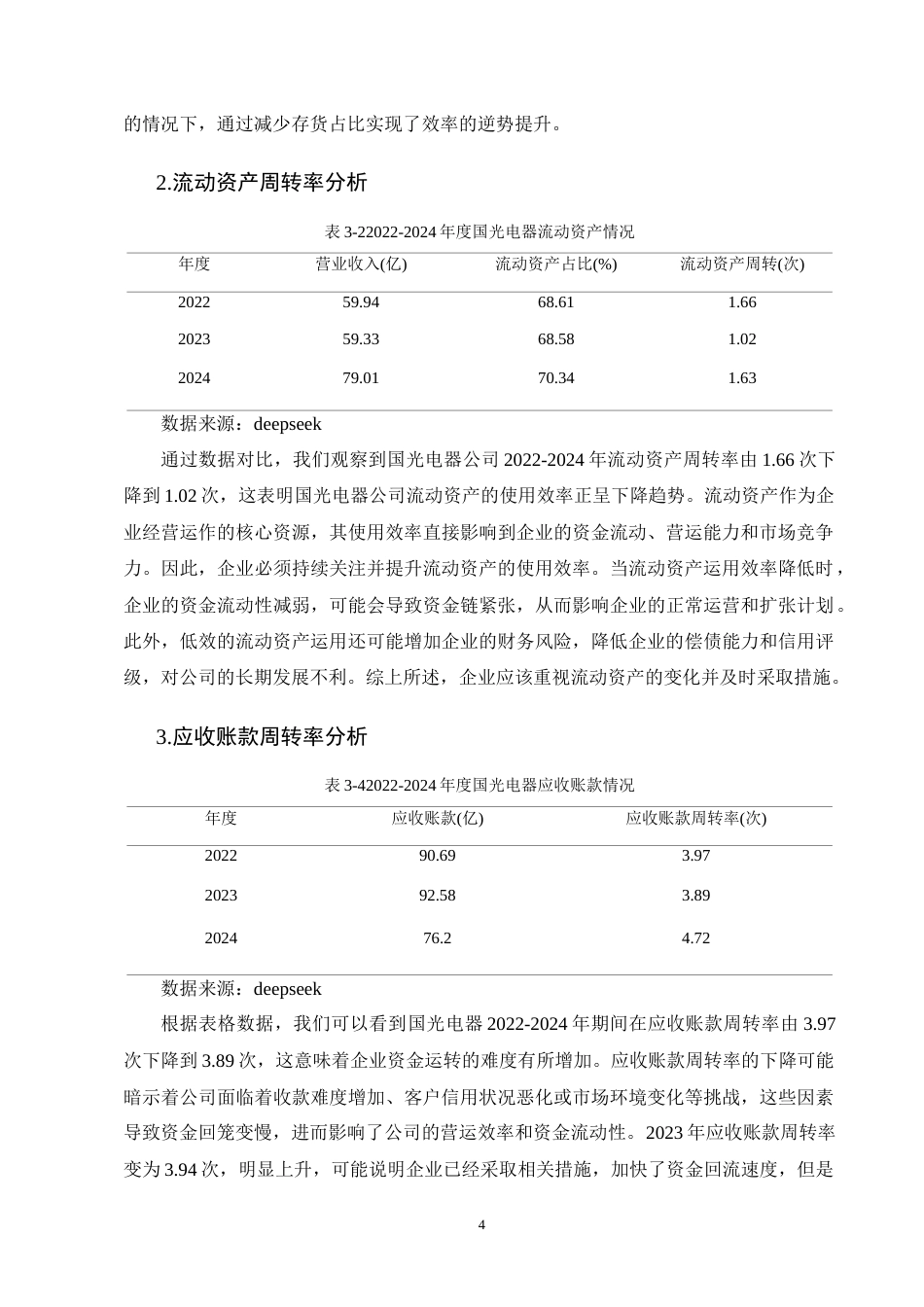 的情况下，通过减少存货占比实现了效率的逆势提升。

2.流动资产周转率分析

表 3-22022-2024 年度国光电器流动资产情况

| 年度 | 营业收入(亿) | 流动资产占比(%) | 流动资产周转(次) |
|---|---|---|---|
| 2022 | 59.94 | 68.61 | 1.66 |
| 2023 | 59.33 | 68.58 | 1.02 |
| 2024 | 79.01 | 70.34 | 1.63 |

数据来源：deepseek

通过数据对比，我们观察到国光电器公司 2022-2024 年流动资产周转率由 1.66 次下降到 1.02 次，这表明国光电器公司流动资产的使用效率正呈下降趋势。流动资产作为企业经营运作的核心资源，其使用效率直接影响到企业的资金流动、营运能力和市场竞争力。因此，企业必须持续关注并提升流动资产的使用效率。当流动资产运用效率降低时，企业的资金流动性减弱，可能会导致资金链紧张，从而影响企业的正常运营和扩张计划。此外，低效的流动资产运用还可能增加企业的财务风险，降低企业的偿债能力和信用评级，对公司的长期发展不利。综上所述，企业应该重视流动资产的变化并及时采取措施。

3.应收账款周转率分析

表 3-42022-2024 年度国光电器应收账款情况

| 年度 | 应收账款(亿) | 应收账款周转率(次) |
|---|---|---|
| 2022 | 90.69 | 3.97 |
| 2023 | 92.58 | 3.89 |
| 2024 | 76.2 | 4.72 |

数据来源：deepseek

根据表格数据，我们可以看到国光电器 2022-2024 年期间在应收账款周转率由 3.97 次下降到 3.89 次，这意味着企业资金运转的难度有所增加。应收账款周转率的下降可能暗示着公司面临着收款难度增加、客户信用状况恶化或市场环境变化等挑战，这些因素导致资金回笼变慢，进而影响了公司的营运效率和资金流动性。2023 年应收账款周转率变为 3.94 次，明显上升，可能说明企业已经采取相关措施，加快了资金回流速度，但是

4